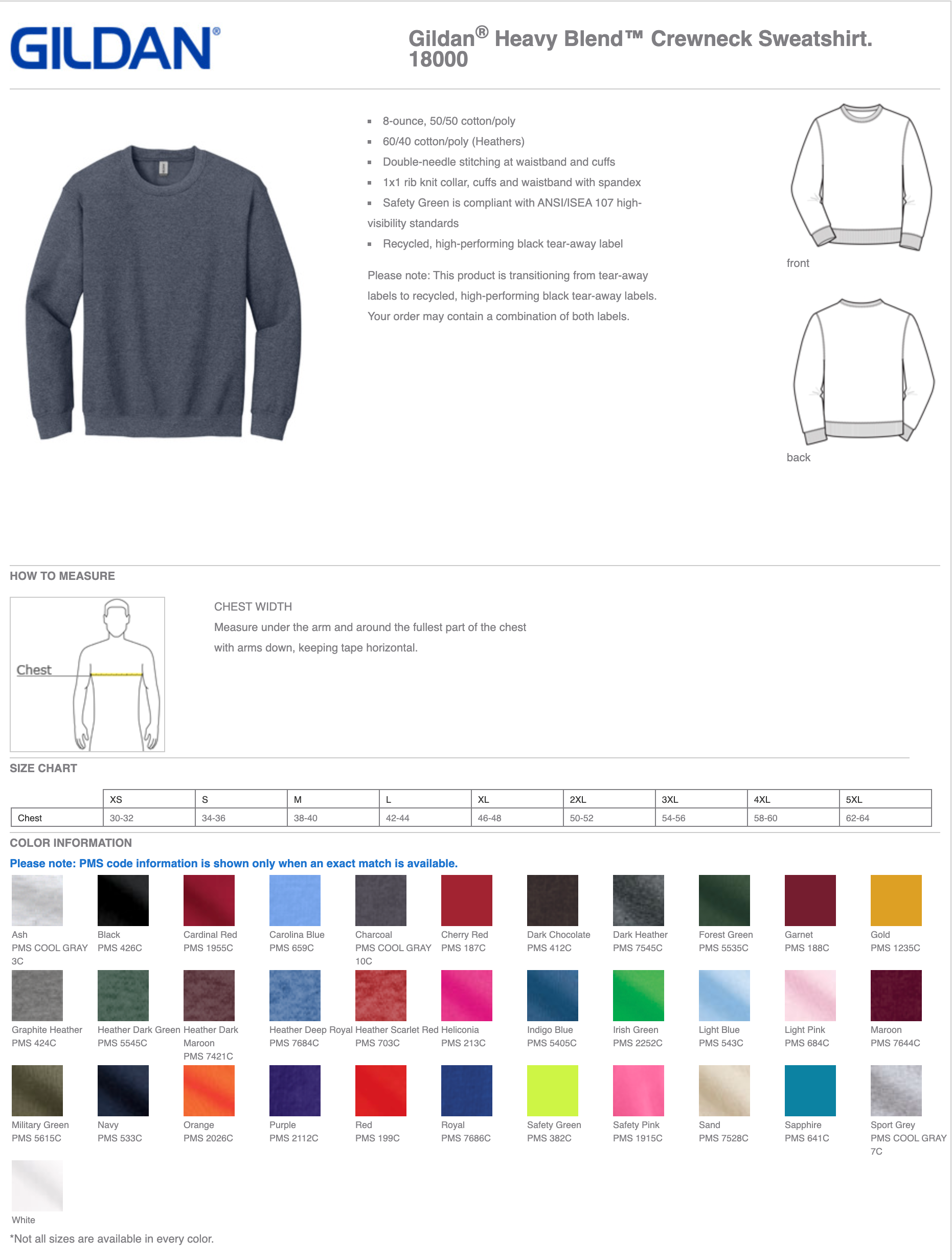 GILDAN®

Gildan® Heavy Blend™ Crewneck Sweatshirt. 18000

- 8-ounce, 50/50 cotton/poly
- 60/40 cotton/poly (Heathers)
- Double-needle stitching at waistband and cuffs
- 1x1 rib knit collar, cuffs and waistband with spandex
- Safety Green is compliant with ANSI/ISEA 107 high-visibility standards
- Recycled, high-performing black tear-away label

Please note: This product is transitioning from tear-away labels to recycled, high-performing black tear-away labels. Your order may contain a combination of both labels.

front

back

HOW TO MEASURE

Chest

CHEST WIDTH
Measure under the arm and around the fullest part of the chest with arms down, keeping tape horizontal.

SIZE CHART

| | XS | S | M | L | XL | 2XL | 3XL | 4XL | 5XL |
|---|---|---|---|---|---|---|---|---|---|
| Chest | 30-32 | 34-36 | 38-40 | 42-44 | 46-48 | 50-52 | 54-56 | 58-60 | 62-64 |

COLOR INFORMATION

Please note: PMS code information is shown only when an exact match is available.

Ash PMS COOL GRAY 3C
Black PMS 426C
Cardinal Red PMS 1955C
Carolina Blue PMS 659C
Charcoal PMS COOL GRAY 10C
Cherry Red PMS 187C
Dark Chocolate PMS 412C
Dark Heather PMS 7545C
Forest Green PMS 5535C
Garnet PMS 188C
Gold PMS 1235C
Graphite Heather PMS 424C
Heather Dark Green PMS 5545C
Heather Dark Maroon PMS 7421C
Heather Deep Royal PMS 7684C
Heather Scarlet Red PMS 703C
Heliconia PMS 213C
Indigo Blue PMS 5405C
Irish Green PMS 2252C
Light Blue PMS 543C
Light Pink PMS 684C
Maroon PMS 7644C
Military Green PMS 5615C
Navy PMS 533C
Orange PMS 2026C
Purple PMS 2112C
Red PMS 199C
Royal PMS 7686C
Safety Green PMS 382C
Safety Pink PMS 1915C
Sand PMS 7528C
Sapphire PMS 641C
Sport Grey PMS COOL GRAY 7C
White

*Not all sizes are available in every color.